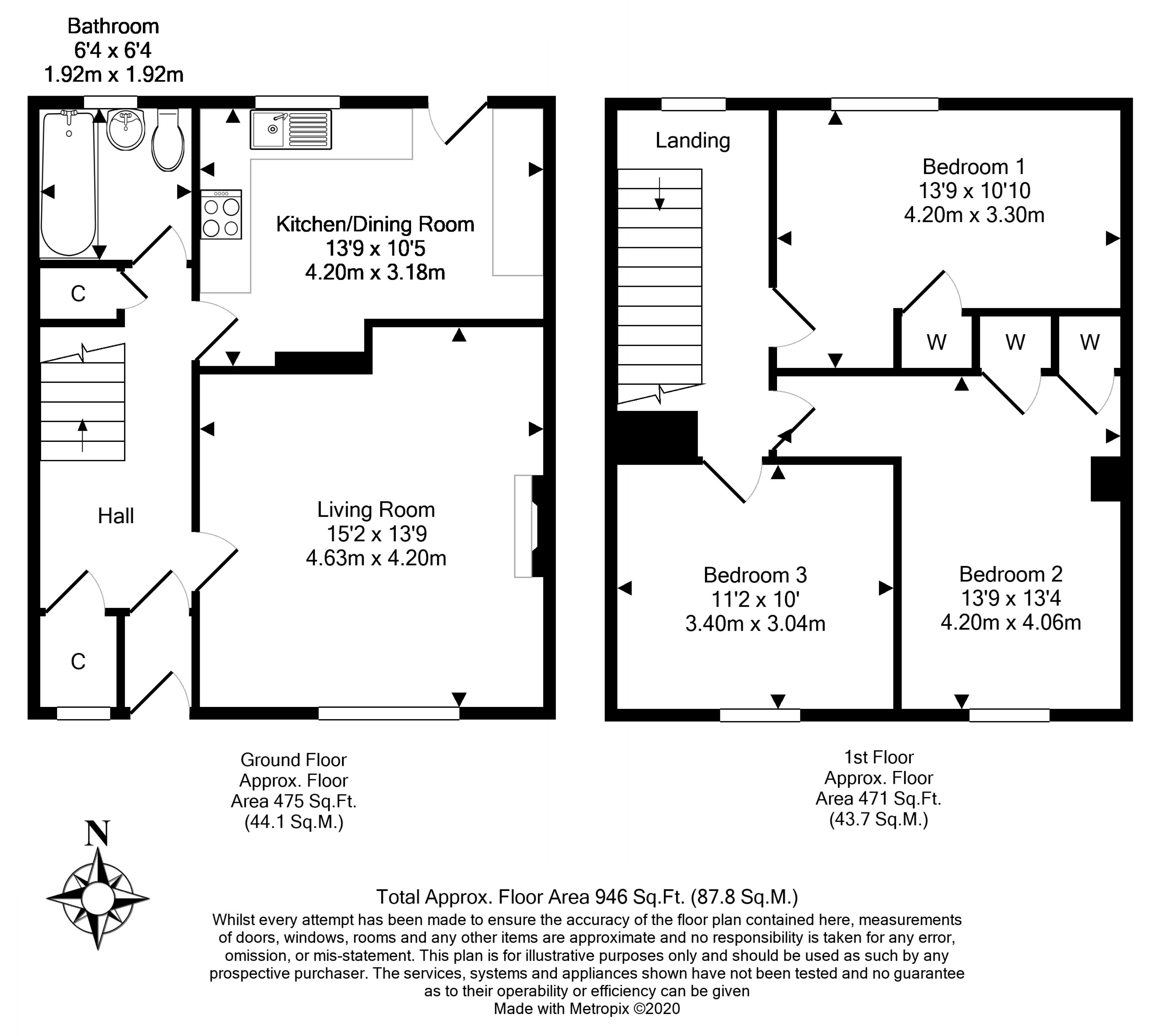 Bathroom
6'4 x 6'4
1.92m x 1.92m

Kitchen/Dining Room
13'9 x 10'5
4.20m x 3.18m

C

Hall

Living Room
15'2 x 13'9
4.63m x 4.20m

C

Landing

Bedroom 1
13'9 x 10'10
4.20m x 3.30m

W

W

W

Bedroom 3
11'2 x 10'
3.40m x 3.04m

Bedroom 2
13'9 x 13'4
4.20m x 4.06m

Ground Floor
Approx. Floor
Area 475 Sq.Ft.
(44.1 Sq.M.)

1st Floor
Approx. Floor
Area 471 Sq.Ft.
(43.7 Sq.M.)

N

Total Approx. Floor Area 946 Sq.Ft. (87.8 Sq.M.)
Whilst every attempt has been made to ensure the accuracy of the floor plan contained here, measurements of doors, windows, rooms and any other items are approximate and no responsibility is taken for any error, omission, or mis-statement. This plan is for illustrative purposes only and should be used as such by any prospective purchaser. The services, systems and appliances shown have not been tested and no guarantee as to their operability or efficiency can be given
Made with Metropix ©2020